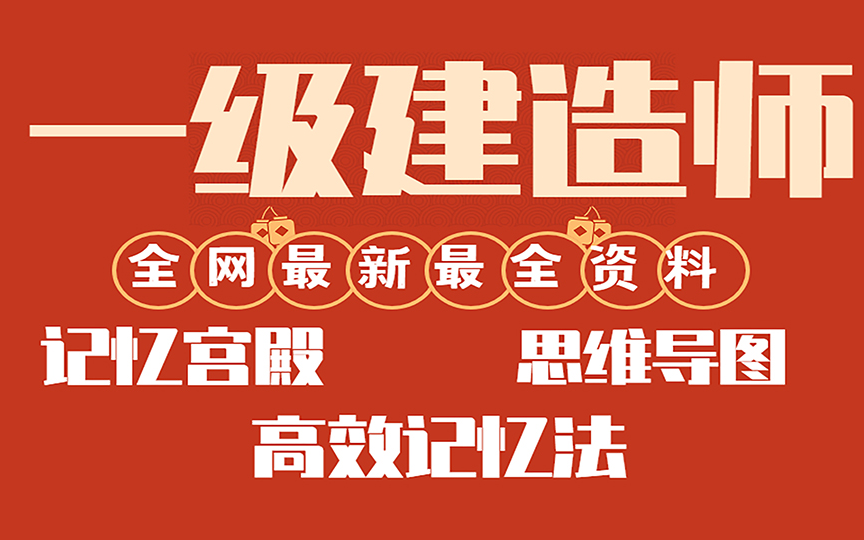 一级建造师

全网最新最全资料

记忆宫殿

思维导图

高效记忆法